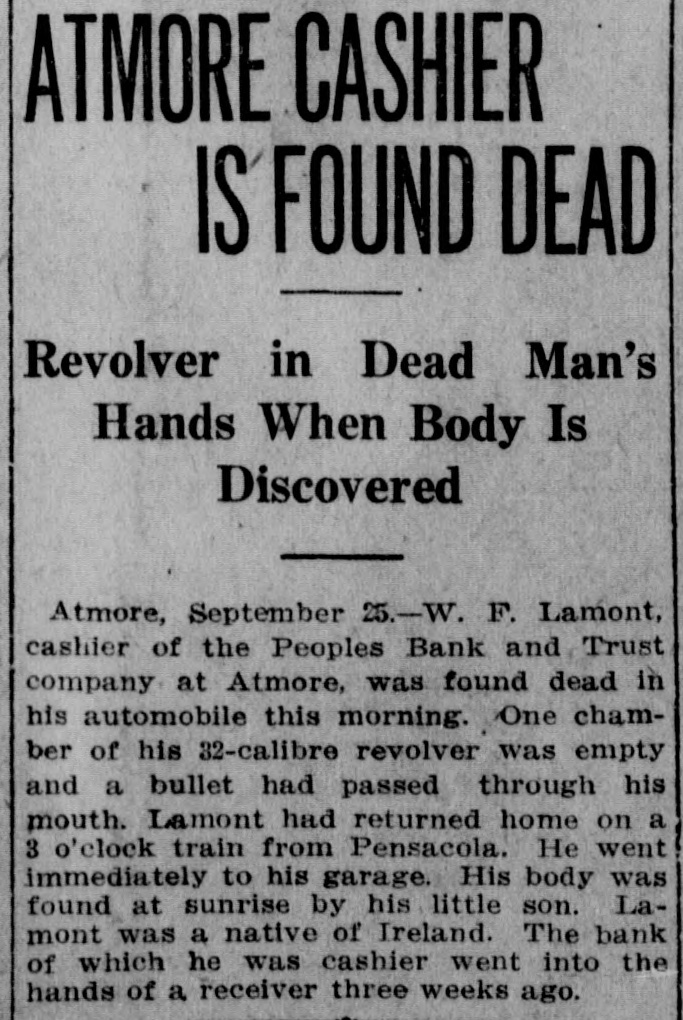 ATMORE CASHIER IS FOUND DEAD

Revolver in Dead Man's Hands When Body Is Discovered

Atmore, September 25.—W. F. Lamont, cashier of the Peoples Bank and Trust company at Atmore, was found dead in his automobile this morning. One chamber of his 32-calibre revolver was empty and a bullet had passed through his mouth. Lamont had returned home on a 3 o'clock train from Pensacola. He went immediately to his garage. His body was found at sunrise by his little son. Lamont was a native of Ireland. The bank of which he was cashier went into the hands of a receiver three weeks ago.